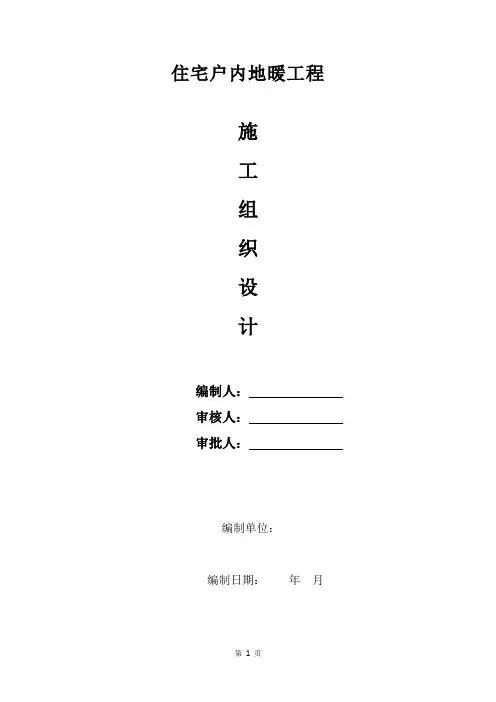 住宅户内地暖工程

施
工
组
织
设
计

编制人：____
审核人：____
审批人：____

编制单位：

编制日期： 年 月

第1页